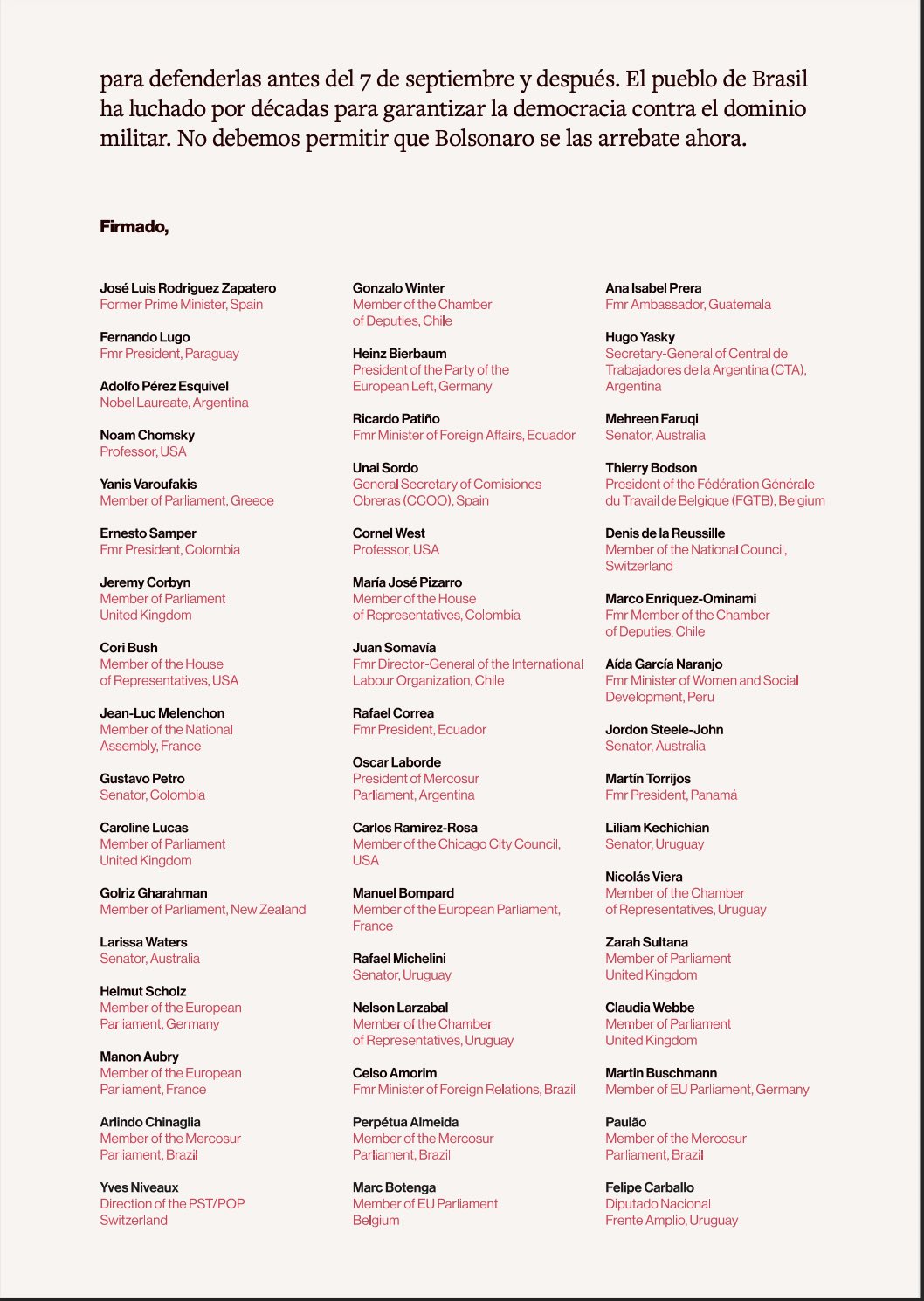 para defenderlas antes del 7 de septiembre y después. El pueblo de Brasil ha luchado por décadas para garantizar la democracia contra el dominio militar. No debemos permitir que Bolsonaro se las arrebate ahora.

Firmado,

José Luis Rodriguez Zapatero
Former Prime Minister, Spain

Fernando Lugo
Fmr President, Paraguay

Adolfo Pérez Esquivel
Nobel Laureate, Argentina

Noam Chomsky
Professor, USA

Yanis Varoufakis
Member of Parliament, Greece

Ernesto Samper
Fmr President, Colombia

Jeremy Corbyn
Member of Parliament
United Kingdom

Cori Bush
Member of the House
of Representatives, USA

Jean-Luc Melenchon
Member of the National
Assembly, France

Gustavo Petro
Senator, Colombia

Caroline Lucas
Member of Parliament
United Kingdom

Golriz Gharahman
Member of Parliament, New Zealand

Larissa Waters
Senator, Australia

Helmut Scholz
Member of the European
Parliament, Germany

Manon Aubry
Member of the European
Parliament, France

Arlindo Chinaglia
Member of the Mercosur
Parliament, Brazil

Yves Niveaux
Direction of the PST/POP
Switzerland

Gonzalo Winter
Member of the Chamber
of Deputies, Chile

Heinz Bierbaum
President of the Party of the
European Left, Germany

Ricardo Patiño
Fmr Minister of Foreign Affairs, Ecuador

Unai Sordo
General Secretary of Comisiones
Obreras (CCOO), Spain

Cornel West
Professor, USA

María José Pizarro
Member of the House
of Representatives, Colombia

Juan Somavía
Fmr Director-General of the International
Labour Organization, Chile

Rafael Correa
Fmr President, Ecuador

Oscar Laborde
President of Mercosur
Parliament, Argentina

Carlos Ramirez-Rosa
Member of the Chicago City Council,
USA

Manuel Bompard
Member of the European Parliament,
France

Rafael Michelini
Senator, Uruguay

Nelson Larzabal
Member of the Chamber
of Representatives, Uruguay

Celso Amorim
Fmr Minister of Foreign Relations, Brazil

Perpétua Almeida
Member of the Mercosur
Parliament, Brazil

Marc Botenga
Member of EU Parliament
Belgium

Ana Isabel Prera
Fmr Ambassador, Guatemala

Hugo Yasky
Secretary-General of Central de
Trabajadores de la Argentina (CTA),
Argentina

Mehreen Faruqi
Senator, Australia

Thierry Bodson
President of the Fédération Générale
du Travail de Belgique (FGTB), Belgium

Denis de la Reussille
Member of the National Council,
Switzerland

Marco Enriquez-Ominami
Fmr Member of the Chamber
of Deputies, Chile

Aída García Naranjo
Fmr Minister of Women and Social
Development, Peru

Jordon Steele-John
Senator, Australia

Martín Torrijos
Fmr President, Panamá

Liliam Kechichian
Senator, Uruguay

Nicolás Viera
Member of the Chamber
of Representatives, Uruguay

Zarah Sultana
Member of Parliament
United Kingdom

Claudia Webbe
Member of Parliament
United Kingdom

Martin Buschmann
Member of EU Parliament, Germany

Paulão
Member of the Mercosur
Parliament, Brazil

Felipe Carballo
Diputado Nacional
Frente Amplio, Uruguay